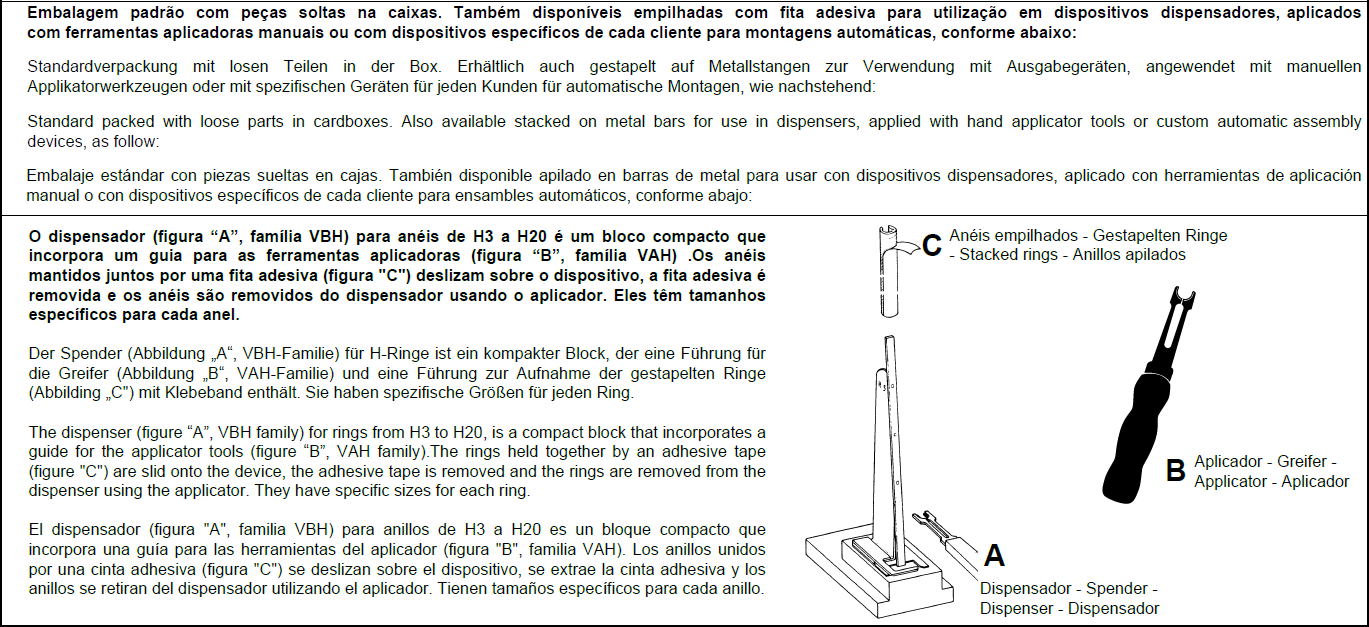 Embalagem padrão com peças soltas na caixas. Também disponíveis empilhadas com fita adesiva para utilização em dispositivos dispensadores, aplicados com ferramentas aplicadoras manuais ou com dispositivos específicos de cada cliente para montagens automáticas, conforme abaixo:

Standardverpackung mit losen Teilen in der Box. Erhältlich auch gestapelt auf Metallstangen zur Verwendung mit Ausgabegeräten, angewendet mit manuellen Applikatorwerkzeugen oder mit spezifischen Geräten für jeden Kunden für automatische Montagen, wie nachstehend:

Standard packed with loose parts in cardboxes. Also available stacked on metal bars for use in dispensers, applied with hand applicator tools or custom automatic assembly devices, as follow:

Embalaje estándar con piezas sueltas en cajas. También disponible apilado en barras de metal para usar con dispositivos dispensadores, aplicado con herramientas de aplicación manual o con dispositivos específicos de cada cliente para ensambles automáticos, conforme abajo:

O dispensador (figura "A", família VBH) para anéis de H3 a H20 é um bloco compacto que incorpora um guia para as ferramentas aplicadoras (figura "B", família VAH) .Os anéis mantidos juntos por uma fita adesiva (figura "C") deslizam sobre o dispositivo, a fita adesiva é removida e os anéis são removidos do dispensador usando o aplicador. Eles têm tamanhos específicos para cada anel.

Der Spender (Abbildung „A", VBH-Familie) für H-Ringe ist ein kompakter Block, der eine Führung für die Greifer (Abbildung „B", VAH-Familie) und eine Führung zur Aufnahme der gestapelten Ringe (Abbilding „C") mit Klebeband enthält. Sie haben spezifische Größen für jeden Ring.

The dispenser (figure "A", VBH family) for rings from H3 to H20, is a compact block that incorporates a guide for the applicator tools (figure "B", VAH family).The rings held together by an adhesive tape (figure "C") are slid onto the device, the adhesive tape is removed and the rings are removed from the dispenser using the applicator. They have specific sizes for each ring.

El dispensador (figura "A", familia VBH) para anillos de H3 a H20 es un bloque compacto que incorpora una guía para las herramientas del aplicador (figura "B", familia VAH). Los anillos unidos por una cinta adhesiva (figura "C") se deslizan sobre el dispositivo, se extrae la cinta adhesiva y los anillos se retiran del dispensador utilizando el aplicador. Tienen tamaños específicos para cada anillo.

C Anéis empilhados - Gestapelten Ringe - Stacked rings - Anillos apilados

B Aplicador - Greifer - Applicator - Aplicador

A Dispensador - Spender - Dispenser - Dispensador